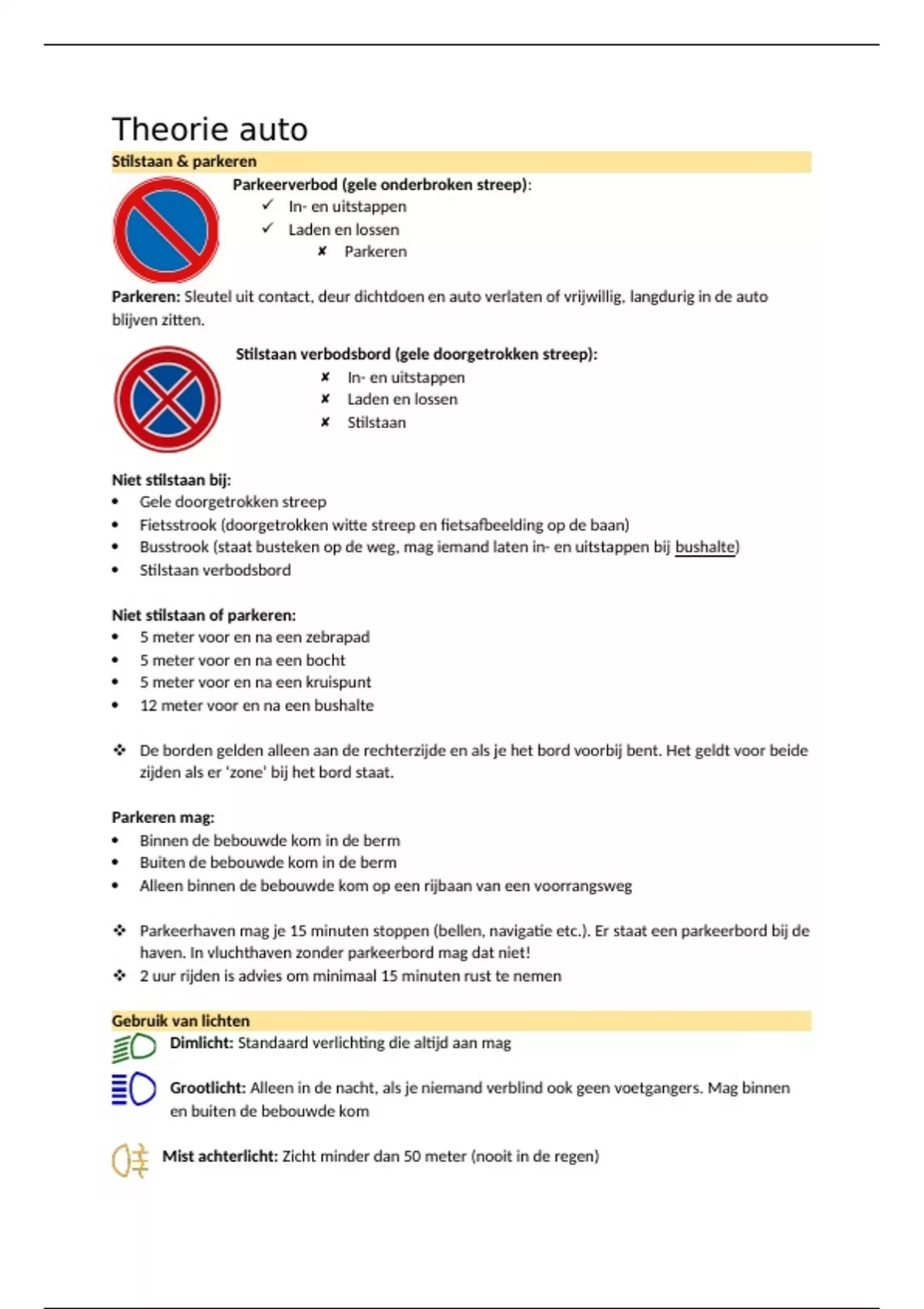 Theorie auto

Stilstaan & parkeren

Parkeerverbod (gele onderbroken streep):
✓ In- en uitstappen
✓ Laden en lossen
✘ Parkeren

Parkeren: Sleutel uit contact, deur dichtdoen en auto verlaten of vrijwillig, langdurig in de auto blijven zitten.

Stilstaan verbodsbord (gele doorgetrokken streep):
✘ In- en uitstappen
✘ Laden en lossen
✘ Stilstaan

Niet stilstaan bij:
• Gele doorgetrokken streep
• Fietsstrook (doorgetrokken witte streep en fietsafbeelding op de baan)
• Busstrook (staat busteken op de weg, mag iemand laten in- en uitstappen bij bushalte)
• Stilstaan verbodsbord

Niet stilstaan of parkeren:
• 5 meter voor en na een zebrapad
• 5 meter voor en na een bocht
• 5 meter voor en na een kruispunt
• 12 meter voor en na een bushalte

❖ De borden gelden alleen aan de rechterzijde en als je het bord voorbij bent. Het geldt voor beide zijden als er ‘zone’ bij het bord staat.

Parkeren mag:
• Binnen de bebouwde kom in de berm
• Buiten de bebouwde kom in de berm
• Alleen binnen de bebouwde kom op een rijbaan van een voorrangsweg

❖ Parkeerhaven mag je 15 minuten stoppen (bellen, navigatie etc.). Er staat een parkeerbord bij de haven. In vluchthaven zonder parkeerbord mag dat niet!
❖ 2 uur rijden is advies om minimaal 15 minuten rust te nemen

Gebruik van lichten

Dimlicht: Standaard verlichting die altijd aan mag

Grootlicht: Alleen in de nacht, als je niemand verblind ook geen voetgangers. Mag binnen en buiten de bebouwde kom

Mist achterlicht: Zicht minder dan 50 meter (nooit in de regen)